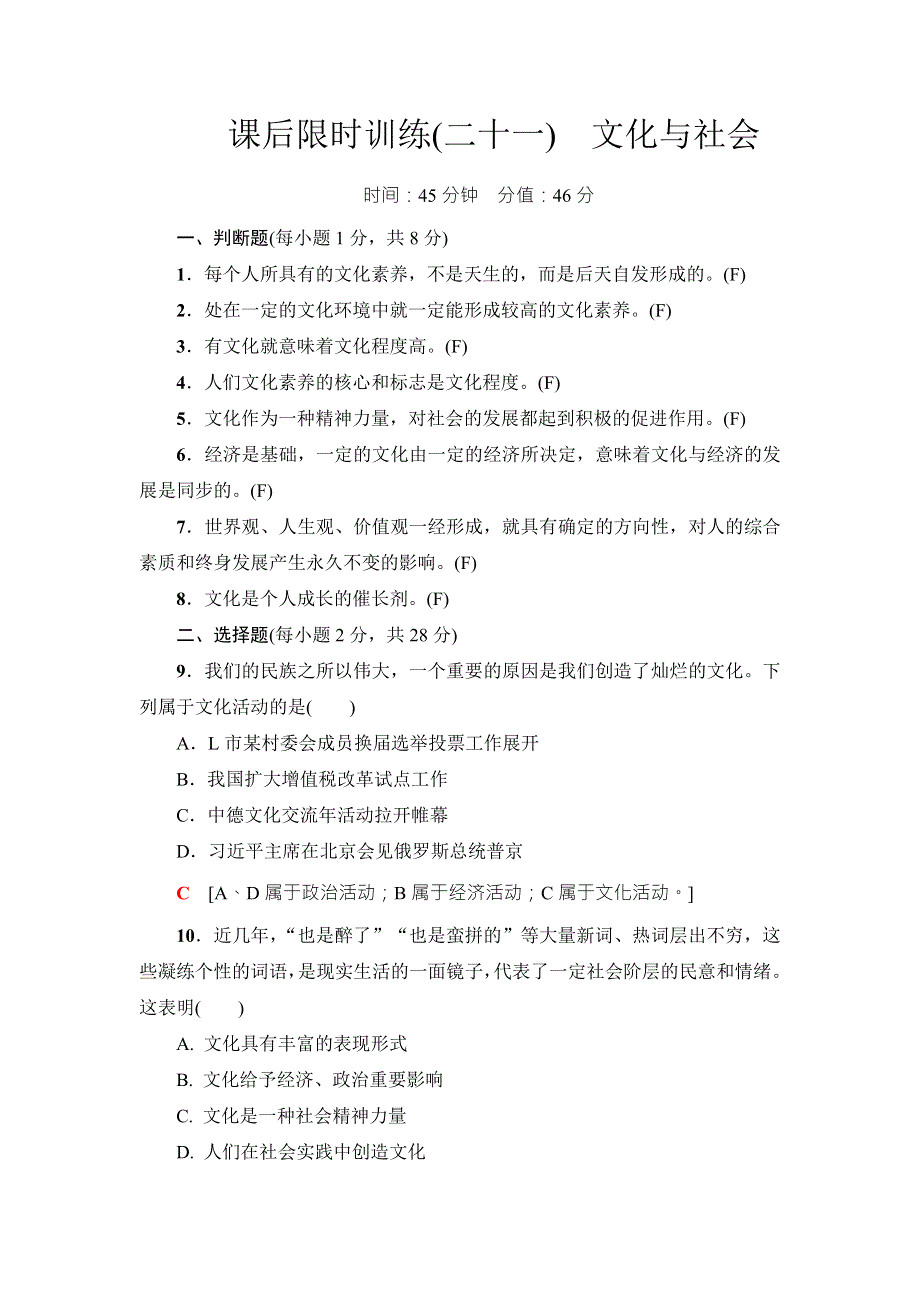 课后限时训练(二十一)　文化与社会

时间：45 分钟　分值：46 分

一、判断题(每小题 1 分，共 8 分)

1．每个人所具有的文化素养，不是天生的，而是后天自发形成的。(F)

2．处在一定的文化环境中就一定能形成较高的文化素养。(F)

3．有文化就意味着文化程度高。(F)

4．人们文化素养的核心和标志是文化程度。(F)

5．文化作为一种精神力量，对社会的发展都起到积极的促进作用。(F)

6．经济是基础，一定的文化由一定的经济所决定，意味着文化与经济的发展是同步的。(F)

7．世界观、人生观、价值观一经形成，就具有确定的方向性，对人的综合素质和终身发展产生永久不变的影响。(F)

8．文化是个人成长的催长剂。(F)

二、选择题(每小题 2 分，共 28 分)

9．我们的民族之所以伟大，一个重要的原因是我们创造了灿烂的文化。下列属于文化活动的是(　　)

A．L 市某村委会成员换届选举投票工作展开

B．我国扩大增值税改革试点工作

C．中德文化交流年活动拉开帷幕

D．习近平主席在北京会见俄罗斯总统普京

C　[A、D 属于政治活动；B 属于经济活动；C 属于文化活动。]

10．近几年，“也是醉了”“也是蛮拼的”等大量新词、热词层出不穷，这些凝练个性的词语，是现实生活的一面镜子，代表了一定社会阶层的民意和情绪。这表明(　　)

A. 文化具有丰富的表现形式

B. 文化给予经济、政治重要影响

C. 文化是一种社会精神力量

D. 人们在社会实践中创造文化